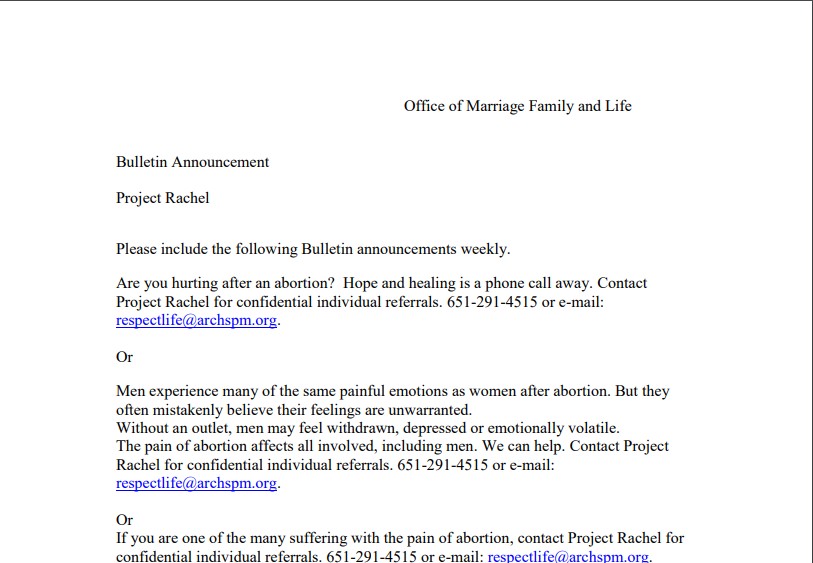 Office of Marriage Family and Life

Bulletin Announcement

Project Rachel

Please include the following Bulletin announcements weekly.

Are you hurting after an abortion? Hope and healing is a phone call away. Contact Project Rachel for confidential individual referrals. 651-291-4515 or e-mail: respectlife@archspm.org.

Or

Men experience many of the same painful emotions as women after abortion. But they often mistakenly believe their feelings are unwarranted.
Without an outlet, men may feel withdrawn, depressed or emotionally volatile.
The pain of abortion affects all involved, including men. We can help. Contact Project Rachel for confidential individual referrals. 651-291-4515 or e-mail: respectlife@archspm.org.

Or
If you are one of the many suffering with the pain of abortion, contact Project Rachel for confidential individual referrals. 651-291-4515 or e-mail: respectlife@archspm.org.